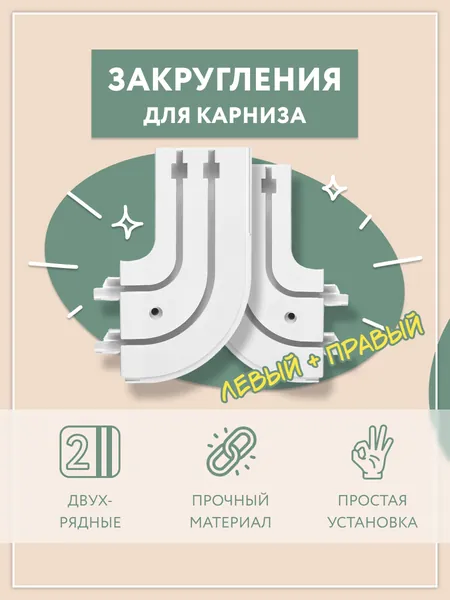 ЗАКРУГЛЕНИЯ
ДЛЯ КАРНИЗА

ЛЕВЫЙ + ПРАВЫЙ

2

ДВУХ-
РЯДНЫЕ

ПРОЧНЫЙ
МАТЕРИАЛ

ПРОСТАЯ
УСТАНОВКА